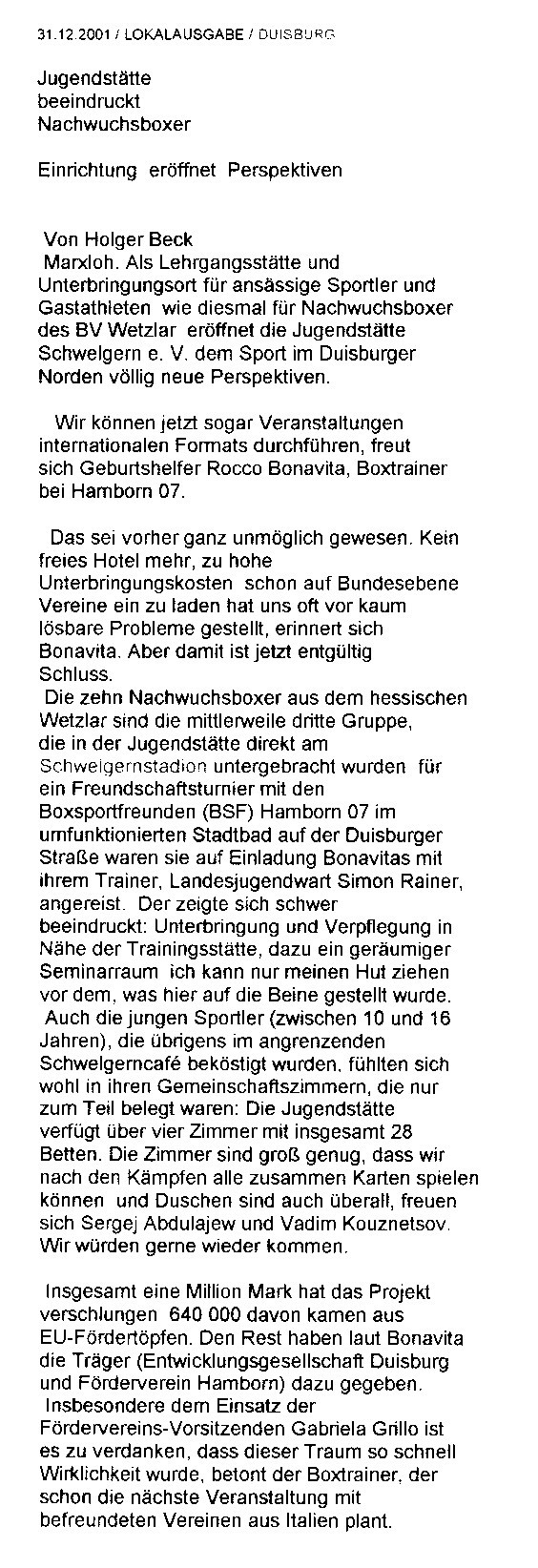 31.12.2001 / LOKALAUSGABE / DUISBURG

Jugendstätte beeindruckt Nachwuchsboxer

Einrichtung eröffnet Perspektiven

Von Holger Beck
Marxloh. Als Lehrgangsstätte und Unterbringungsort für ansässige Sportler und Gastathleten wie diesmal für Nachwuchsboxer des BV Wetzlar eröffnet die Jugendstätte Schwelgern e. V. dem Sport im Duisburger Norden völlig neue Perspektiven.

Wir können jetzt sogar Veranstaltungen internationalen Formats durchführen, freut sich Geburtshelfer Rocco Bonavita, Boxtrainer bei Hamborn 07.

Das sei vorher ganz unmöglich gewesen. Kein freies Hotel mehr, zu hohe Unterbringungskosten schon auf Bundesebene Vereine ein zu laden hat uns oft vor kaum lösbare Probleme gestellt, erinnert sich Bonavita. Aber damit ist jetzt entgültig Schluss.
Die zehn Nachwuchsboxer aus dem hessischen Wetzlar sind die mittlerweile dritte Gruppe, die in der Jugendstätte direkt am Schwelgernstadion untergebracht wurden für ein Freundschaftsturnier mit den Boxsportfreunden (BSF) Hamborn 07 im umfunktionierten Stadtbad auf der Duisburger Straße waren sie auf Einladung Bonavitas mit ihrem Trainer, Landesjugendwart Simon Rainer, angereist. Der zeigte sich schwer beeindruckt: Unterbringung und Verpflegung in Nähe der Trainingsstätte, dazu ein geräumiger Seminarraum ich kann nur meinen Hut ziehen vor dem, was hier auf die Beine gestellt wurde.
Auch die jungen Sportler (zwischen 10 und 16 Jahren), die übrigens im angrenzenden Schwelgerncafé beköstigt wurden, fühlten sich wohl in ihren Gemeinschaftszimmern, die nur zum Teil belegt waren: Die Jugendstätte verfügt über vier Zimmer mit insgesamt 28 Betten. Die Zimmer sind groß genug, dass wir nach den Kämpfen alle zusammen Karten spielen können und Duschen sind auch überall, freuen sich Sergej Abdulajew und Vadim Kouznetsov. Wir würden gerne wieder kommen.

Insgesamt eine Million Mark hat das Projekt verschlungen 640 000 davon kamen aus EU-Fördertöpfen. Den Rest haben laut Bonavita die Träger (Entwicklungsgesellschaft Duisburg und Förderverein Hamborn) dazu gegeben.
Insbesondere dem Einsatz der Fördervereins-Vorsitzenden Gabriela Grillo ist es zu verdanken, dass dieser Traum so schnell Wirklichkeit wurde, betont der Boxtrainer, der schon die nächste Veranstaltung mit befreundeten Vereinen aus Italien plant.